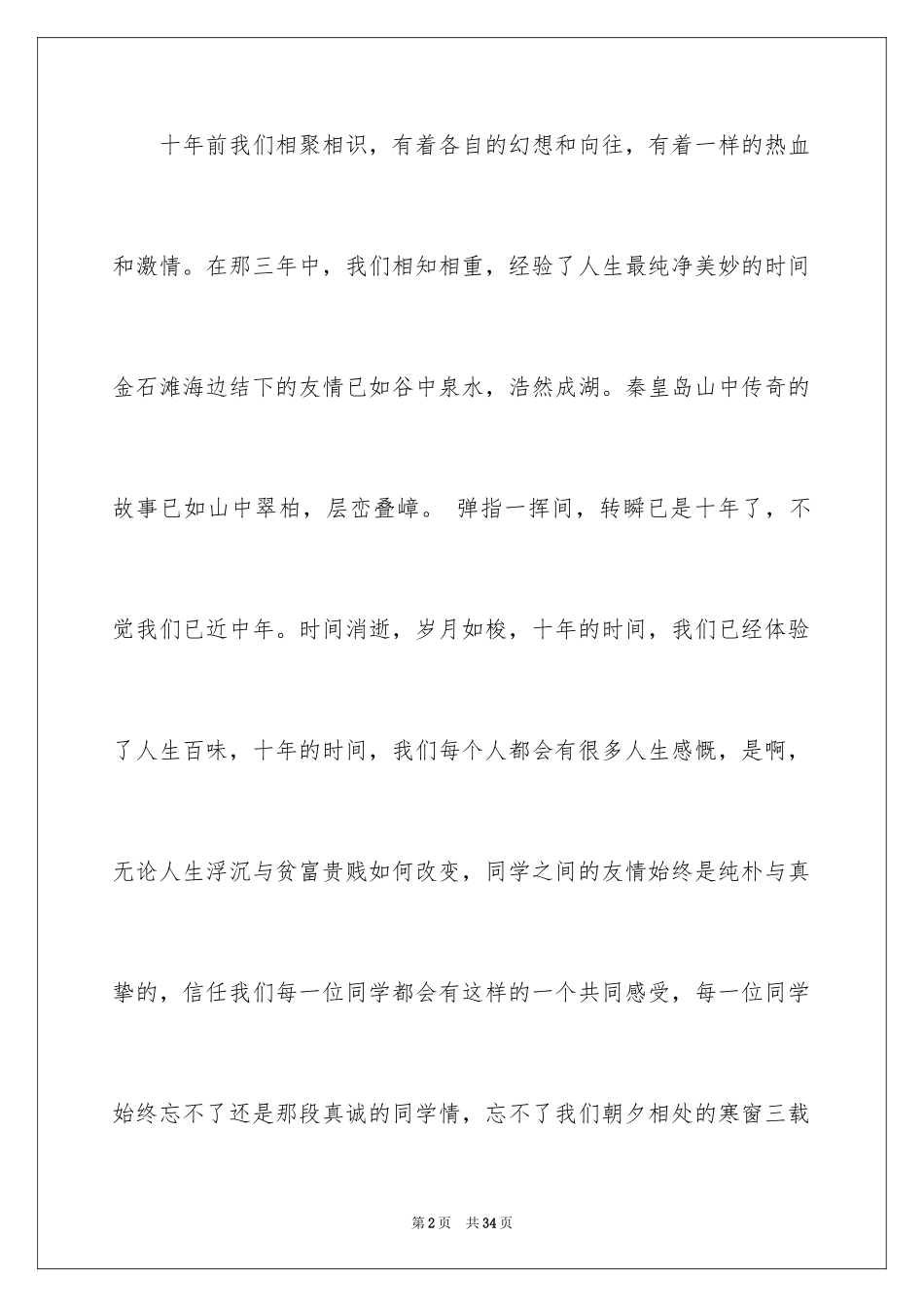 十年前我们相聚相识，有着各自的幻想和向往，有着一样的热血和激情。在那三年中，我们相知相重，经验了人生最纯净美妙的时间金石滩海边结下的友情已如谷中泉水，浩然成湖。秦皇岛山中传奇的故事已如山中翠柏，层峦叠嶂。 弹指一挥间，转瞬已是十年了，不觉我们已近中年。时间消逝，岁月如梭，十年的时间，我们已经体验了人生百味，十年的时间，我们每个人都会有很多人生感慨，是啊，无论人生浮沉与贫富贵贱如何改变，同学之间的友情始终是纯朴与真挚的，信任我们每一位同学都会有这样的一个共同感受，每一位同学始终忘不了还是那段真诚的同学情，忘不了我们朝夕相处的寒窗三载

第2页 共34页